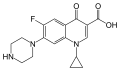 F
O
O
OH
N
N
HN